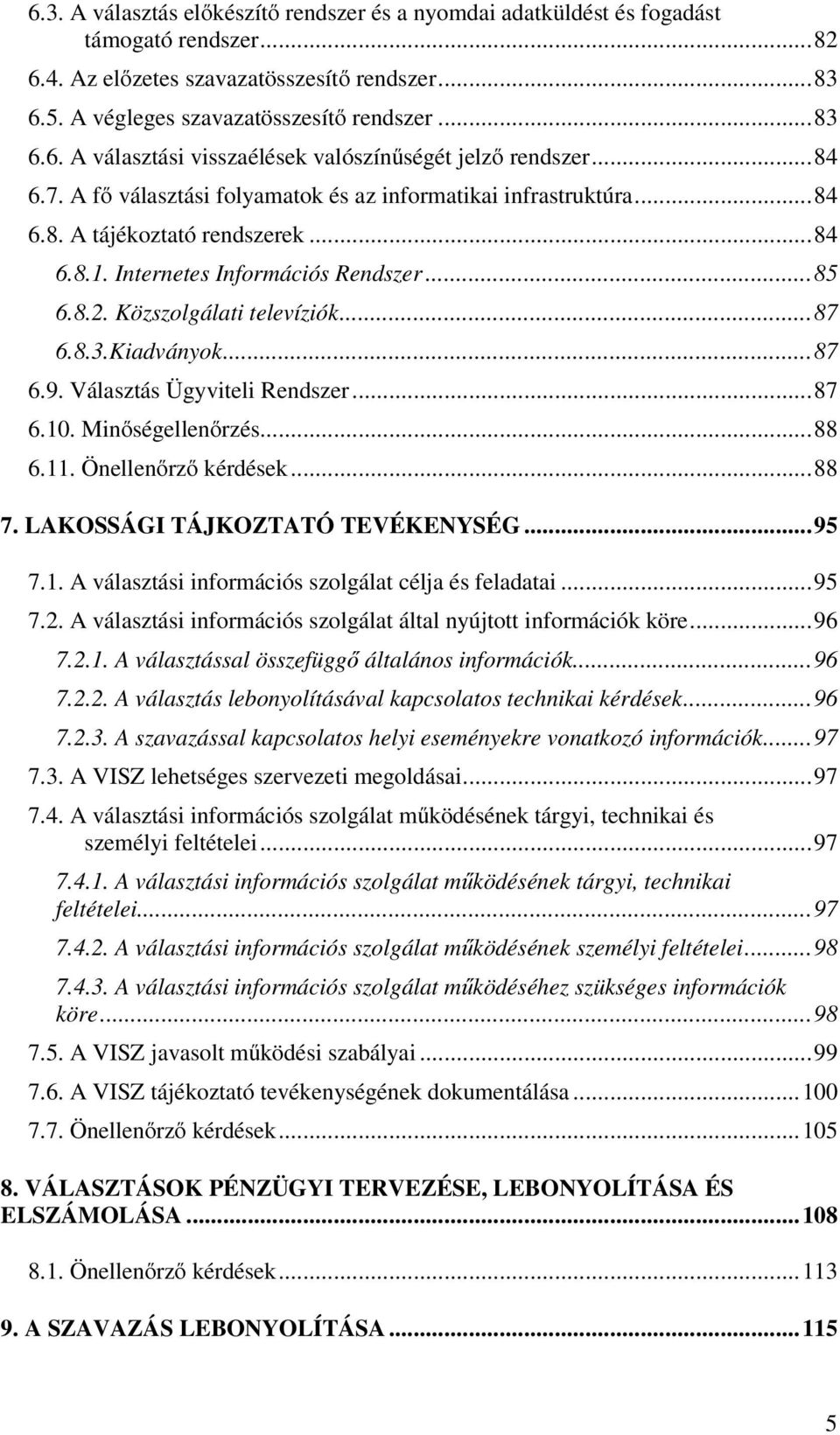 6.3. A választás előkészítő rendszer és a nyomdai adatküldést és fogadást támogató rendszer...82
6.4. Az előzetes szavazatösszesítő rendszer...83
6.5. A végleges szavazatösszesítő rendszer...83
6.6. A választási visszaélések valószínűségét jelző rendszer...84
6.7. A fő választási folyamatok és az informatikai infrastruktúra...84
6.8. A tájékoztató rendszerek...84
6.8.1. Internetes Információs Rendszer...85
6.8.2. Közszolgálati televíziók...87
6.8.3.Kiadványok...87
6.9. Választás Ügyviteli Rendszer...87
6.10. Minőségellenőrzés...88
6.11. Önellenőrző kérdések...88
7. LAKOSSÁGI TÁJKOZTATÓ TEVÉKENYSÉG...95
7.1. A választási információs szolgálat célja és feladatai...95
7.2. A választási információs szolgálat által nyújtott információk köre...96
7.2.1. A választással összefüggő általános információk...96
7.2.2. A választás lebonyolításával kapcsolatos technikai kérdések...96
7.2.3. A szavazással kapcsolatos helyi eseményekre vonatkozó információk...97
7.3. A VISZ lehetséges szervezeti megoldásai...97
7.4. A választási információs szolgálat működésének tárgyi, technikai és személyi feltételei...97
7.4.1. A választási információs szolgálat működésének tárgyi, technikai feltételei...97
7.4.2. A választási információs szolgálat működésének személyi feltételei...98
7.4.3. A választási információs szolgálat működéséhez szükséges információk köre...98
7.5. A VISZ javasolt működési szabályai...99
7.6. A VISZ tájékoztató tevékenységének dokumentálása...100
7.7. Önellenőrző kérdések...105
8. VÁLASZTÁSOK PÉNZÜGYI TERVEZÉSE, LEBONYOLÍTÁSA ÉS ELSZÁMOLÁSA...108
8.1. Önellenőrző kérdések...113
9. A SZAVAZÁS LEBONYOLÍTÁSA...115

5